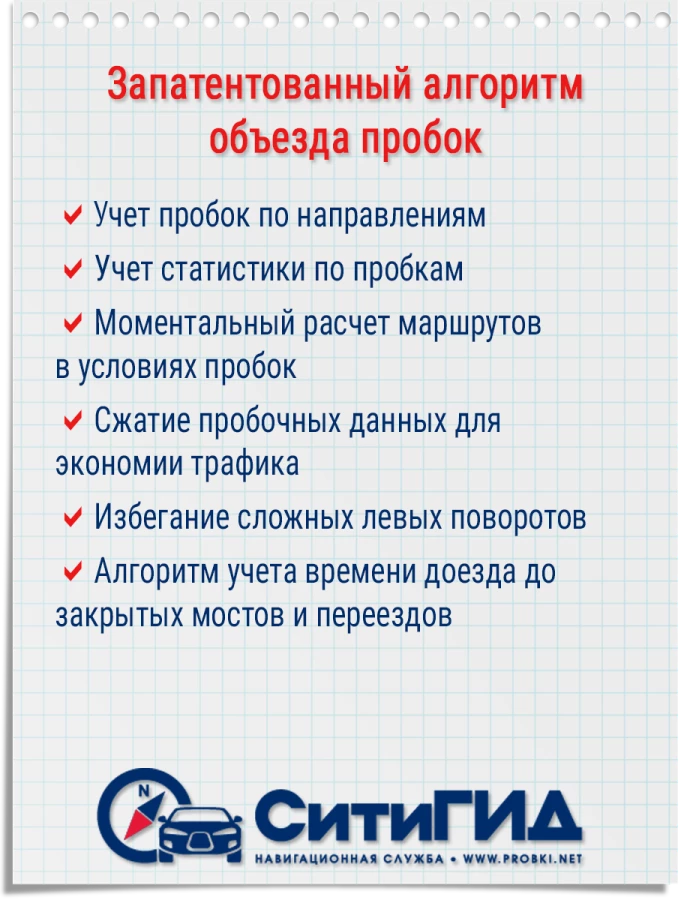 Запатентованный алгоритм объезда пробок

✔ Учет пробок по направлениям

✔ Учет статистики по пробкам

✔ Моментальный расчет маршрутов в условиях пробок

✔ Сжатие пробочных данных для экономии трафика

✔ Избегание сложных левых поворотов

✔ Алгоритм учета времени доезда до закрытых мостов и переездов

N

СитиГИД

НАВИГАЦИОННАЯ СЛУЖБА • WWW.PROBKI.NET